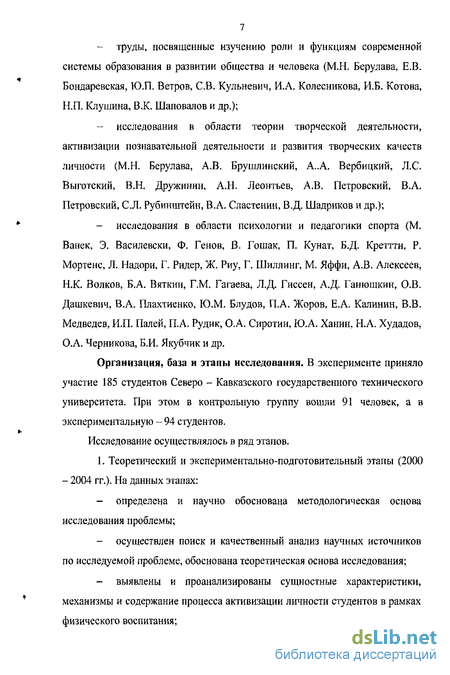 7

– труды, посвященные изучению роли и функциям современной системы образования в развитии общества и человека (М.Н. Берулава, Е.В. Бондаревская, Ю.П. Ветров, С.В. Кульневич, И.А. Колесникова, И.Б. Котова, Н.П. Клушина, В.К. Шаповалов и др.);

– исследования в области теории творческой деятельности, активизации познавательной деятельности и развития творческих качеств личности (М.Н. Берулава, А.В. Брушлинский, А..А. Вербицкий, Л.С. Выготский, В.Н. Дружинин, А.Н. Леонтьев, А.В. Петровский, В.А. Петровский, С.Л. Рубинштейн, В.А. Сластенин, В.Д. Шадриков и др.);

– исследования в области психологии и педагогики спорта (М. Ванек, Э. Василевски, Ф. Генов, В. Гошак, П. Кунат, Б.Д. Креттти, Р. Мортенс, Л. Надори, Г. Ридер, Ж. Риу, Г. Шиллинг, М. Яффи, А.В. Алексеев, Н.К. Волков, Б.А. Вяткин, Г.М. Гагаева, Л.Д. Гиссен, А.Д. Ганюшкин, О.В. Дашкевич, В.А. Плахтиенко, Ю.М. Блудов, П.А. Жоров, Е.А. Калинин, В.В. Медведев, И.П. Палей, П.А. Рудик, О.А. Сиротин, Ю.А. Ханин, Н.А. Худадов, О.А. Черникова, Б.И. Якубчик и др.

**Организация, база и этапы исследования.** В эксперименте приняло участие 185 студентов Северо – Кавказского государственного технического университета. При этом в контрольную группу вошли 91 человек, а в экспериментальную – 94 студентов.

Исследование осуществлялось в ряд этапов.

1. Теоретический и экспериментально-подготовительный этапы (2000 – 2004 гг.). На данных этапах:

– определена и научно обоснована методологическая основа исследования проблемы;

– осуществлен поиск и качественный анализ научных источников по исследуемой проблеме, обоснована теоретическая основа исследования;

– выявлены и проанализированы сущностные характеристики, механизмы и содержание процесса активизации личности студентов в рамках физического воспитания;

dsLib.net
библиотека диссертаций